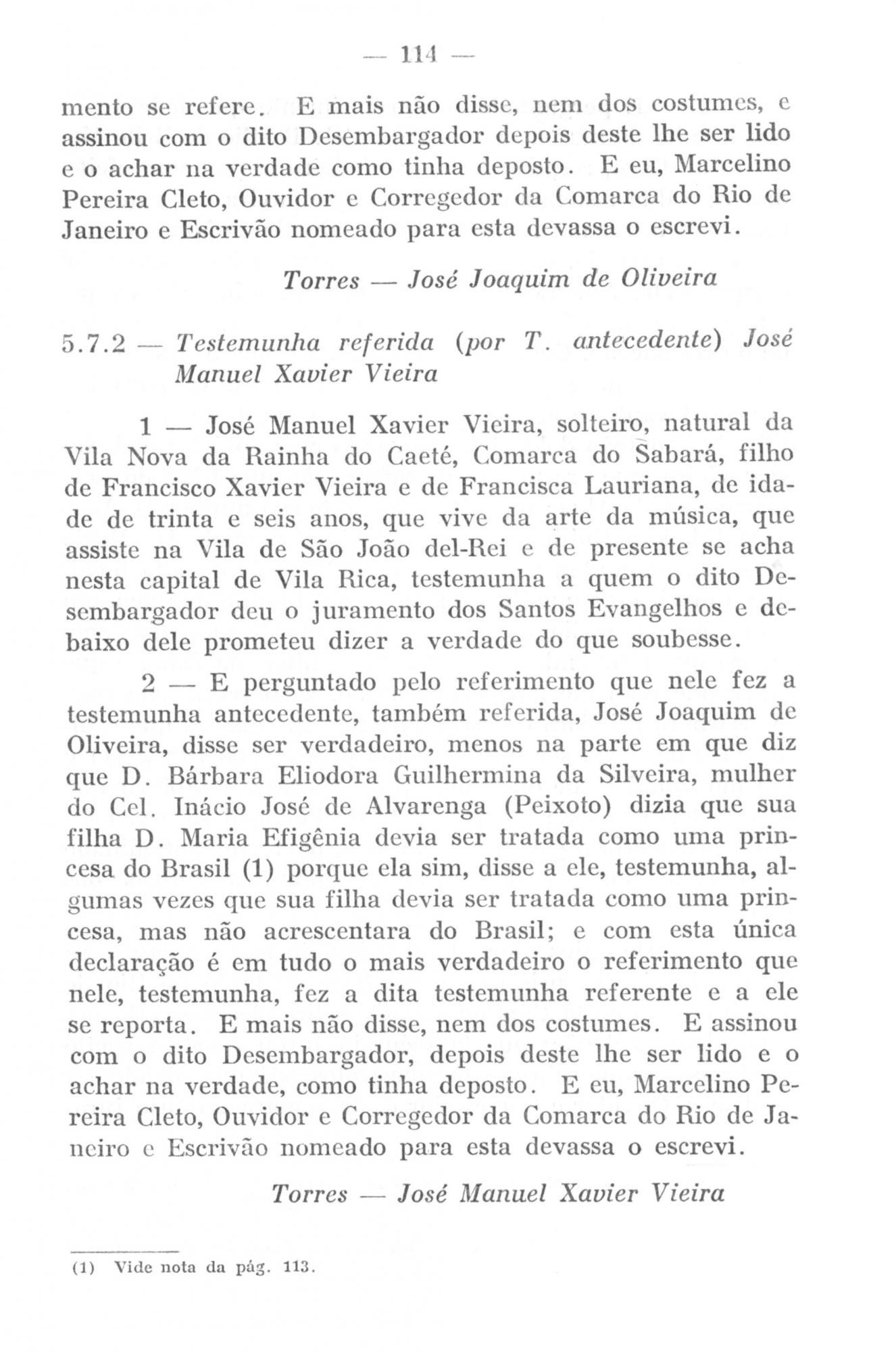 — 114 —

mento se refere. E mais não disse, nem dos costumes, e assinou com o dito Desembargador depois deste lhe ser lido e o achar na verdade como tinha deposto. E eu, Marcelino Pereira Cleto, Ouvidor e Corregedor da Comarca do Rio de Janeiro e Escrivão nomeado para esta devassa o escrevi.

Torres — José Joaquim de Oliveira

5.7.2 — Testemunha referida (por T. antecedente) José Manuel Xavier Vieira

1 — José Manuel Xavier Vieira, solteiro, natural da Vila Nova da Rainha do Caeté, Comarca do Sabará, filho de Francisco Xavier Vieira e de Francisca Lauriana, de idade de trinta e seis anos, que vive da arte da música, que assiste na Vila de São João del-Rei e de presente se acha nesta capital de Vila Rica, testemunha a quem o dito Desembargador deu o juramento dos Santos Evangelhos e debaixo dele prometeu dizer a verdade do que soubesse.

2 — E perguntado pelo referimento que nele fez a testemunha antecedente, também referida, José Joaquim de Oliveira, disse ser verdadeiro, menos na parte em que diz que D. Bárbara Eliodora Guilhermina da Silveira, mulher do Cel. Inácio José de Alvarenga (Peixoto) dizia que sua filha D. Maria Efigênia devia ser tratada como uma princesa do Brasil (1) porque ela sim, disse a ele, testemunha, algumas vezes que sua filha devia ser tratada como uma princesa, mas não acrescentara do Brasil; e com esta única declaração é em tudo o mais verdadeiro o referimento que nele, testemunha, fez a dita testemunha referente e a ele se reporta. E mais não disse, nem dos costumes. E assinou com o dito Desembargador, depois deste lhe ser lido e o achar na verdade, como tinha deposto. E eu, Marcelino Pereira Cleto, Ouvidor e Corregedor da Comarca do Rio de Janeiro e Escrivão nomeado para esta devassa o escrevi.

Torres — José Manuel Xavier Vieira

(1) Vide nota da pág. 113.